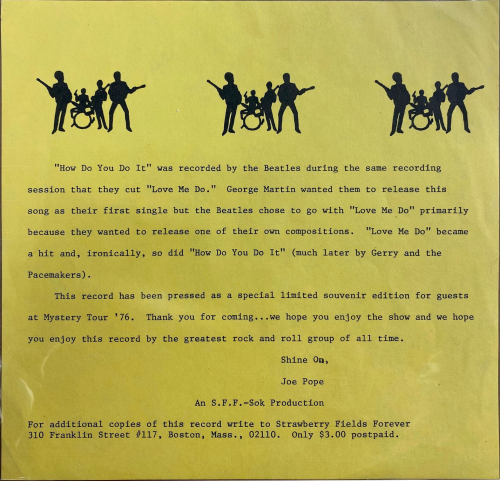 "How Do You Do It" was recorded by the Beatles during the same recording session that they cut "Love Me Do." George Martin wanted them to release this song as their first single but the Beatles chose to go with "Love Me Do" primarily because they wanted to release one of their own compositions. "Love Me Do" became a hit and, ironically, so did "How Do You Do It" (much later by Gerry and the Pacemakers).

This record has been pressed as a special limited souvenir edition for guests at Mystery Tour '76. Thank you for coming...we hope you enjoy the show and we hope you enjoy this record by the greatest rock and roll group of all time.

Shine On,

Joe Pope

An S.F.F.-Sok Production

For additional copies of this record write to Strawberry Fields Forever
310 Franklin Street #117, Boston, Mass., 02110. Only $3.00 postpaid.